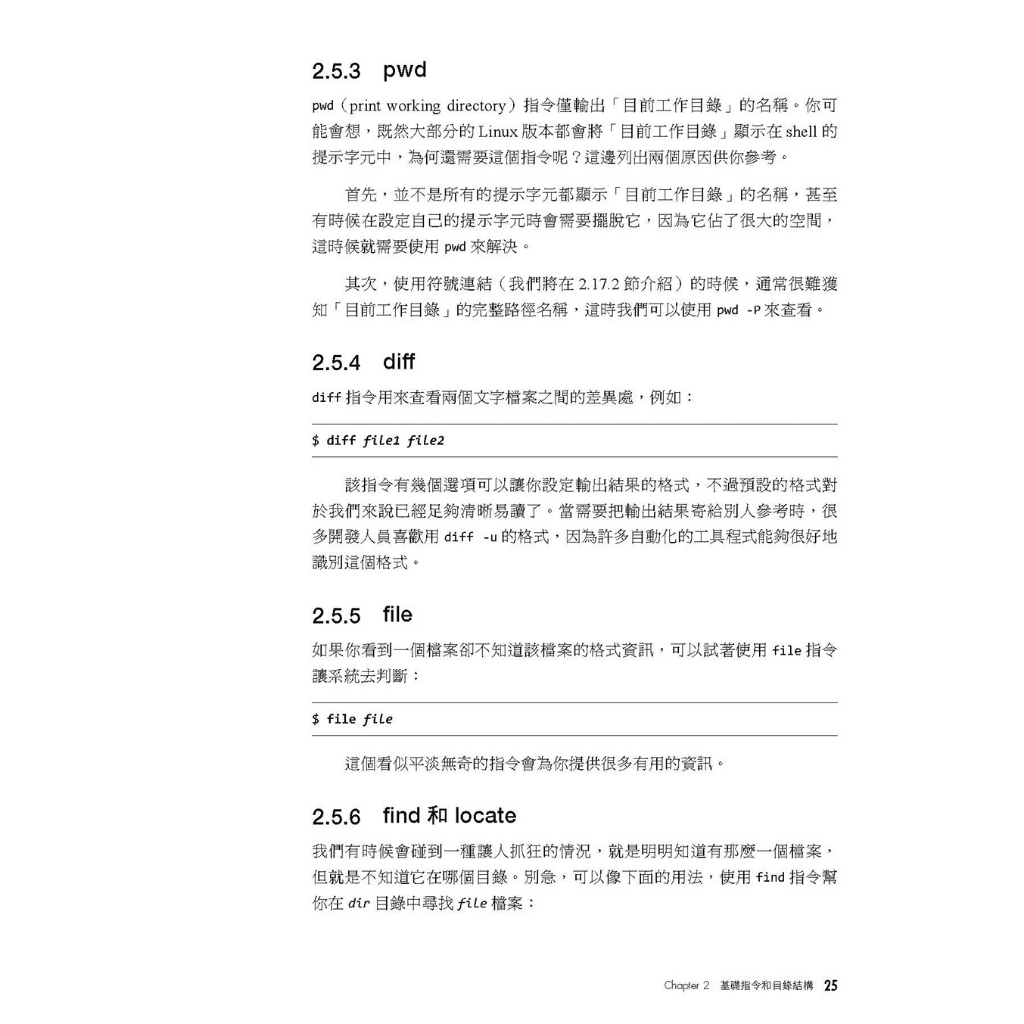 2.5.3 pwd

pwd（print working directory）指令僅輸出「目前工作目錄」的名稱。你可能會想，既然大部分的 Linux 版本都會將「目前工作目錄」顯示在 shell 的提示字元中，為何還需要這個指令呢？這邊列出兩個原因供你參考。

首先，並不是所有的提示字元都顯示「目前工作目錄」的名稱，甚至有時候在設定自己的提示字元時會需要擺脫它，因為它佔了很大的空間，這時候就需要使用 pwd 來解決。

其次，使用符號連結（我們將在 2.17.2 節介紹）的時候，通常很難獲知「目前工作目錄」的完整路徑名稱，這時我們可以使用 pwd -P 來查看。

2.5.4 diff

diff 指令用來查看兩個文字檔案之間的差異處，例如：

$ diff file1 file2

該指令有幾個選項可以讓你設定輸出結果的格式，不過預設的格式對於我們來說已經足夠清晰易讀了。當需要把輸出結果寄給別人參考時，很多開發人員喜歡用 diff -u 的格式，因為許多自動化的工具程式能夠很好地識別這個格式。

2.5.5 file

如果你看到一個檔案卻不知道該檔案的格式資訊，可以試著使用 file 指令讓系統去判斷：

$ file file

這個看似平淡無奇的指令會為你提供很多有用的資訊。

2.5.6 find 和 locate

我們有時候會碰到一種讓人抓狂的情況，就是明明知道有那麼一個檔案，但就是不知道它在哪個目錄。別急，可以像下面的用法，使用 find 指令幫你在 dir 目錄中尋找 file 檔案：

Chapter 2 基礎指令和目錄結構 25